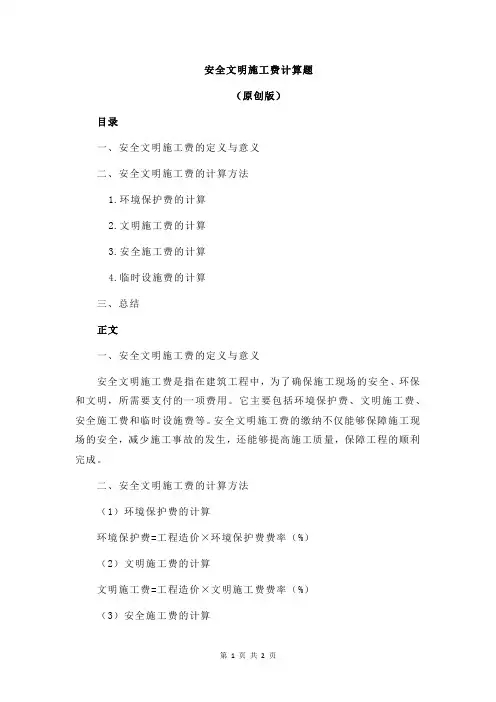 安全文明施工费计算题

（原创版）

目录

一、安全文明施工费的定义与意义

二、安全文明施工费的计算方法

1.环境保护费的计算

2.文明施工费的计算

3.安全施工费的计算

4.临时设施费的计算

三、总结

正文

一、安全文明施工费的定义与意义

安全文明施工费是指在建筑工程中，为了确保施工现场的安全、环保和文明，所需要支付的一项费用。它主要包括环境保护费、文明施工费、安全施工费和临时设施费等。安全文明施工费的缴纳不仅能够保障施工现场的安全，减少施工事故的发生，还能够提高施工质量，保障工程的顺利完成。

二、安全文明施工费的计算方法

（1）环境保护费的计算

环境保护费=工程造价×环境保护费费率（%）

（2）文明施工费的计算

文明施工费=工程造价×文明施工费费率（%）

（3）安全施工费的计算

第 1 页 共 2 页